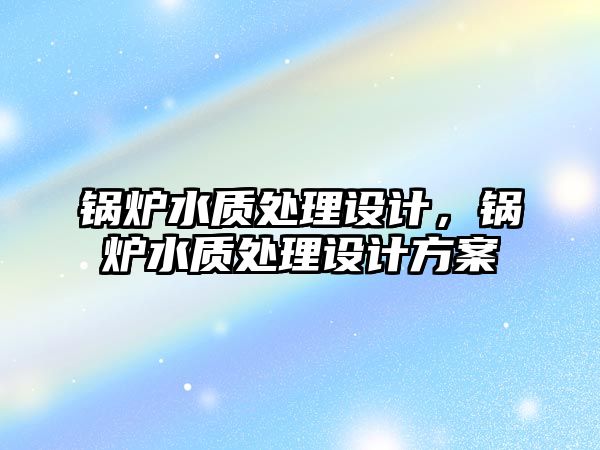 锅炉水质处理设计，锅炉水质处理设计方案